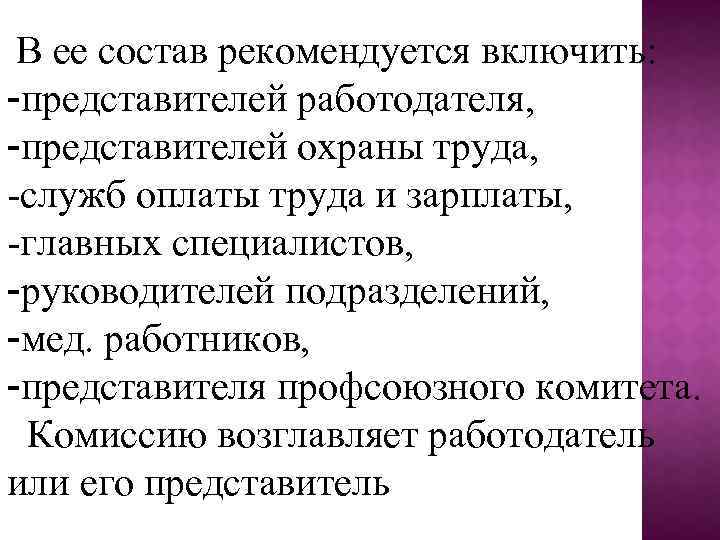 В ее состав рекомендуется включить:
-представителей работодателя,
-представителей охраны труда,
-служб оплаты труда и зарплаты,
-главных специалистов,
-руководителей подразделений,
-мед. работников,
-представителя профсоюзного комитета.

Комиссию возглавляет работодатель или его представитель